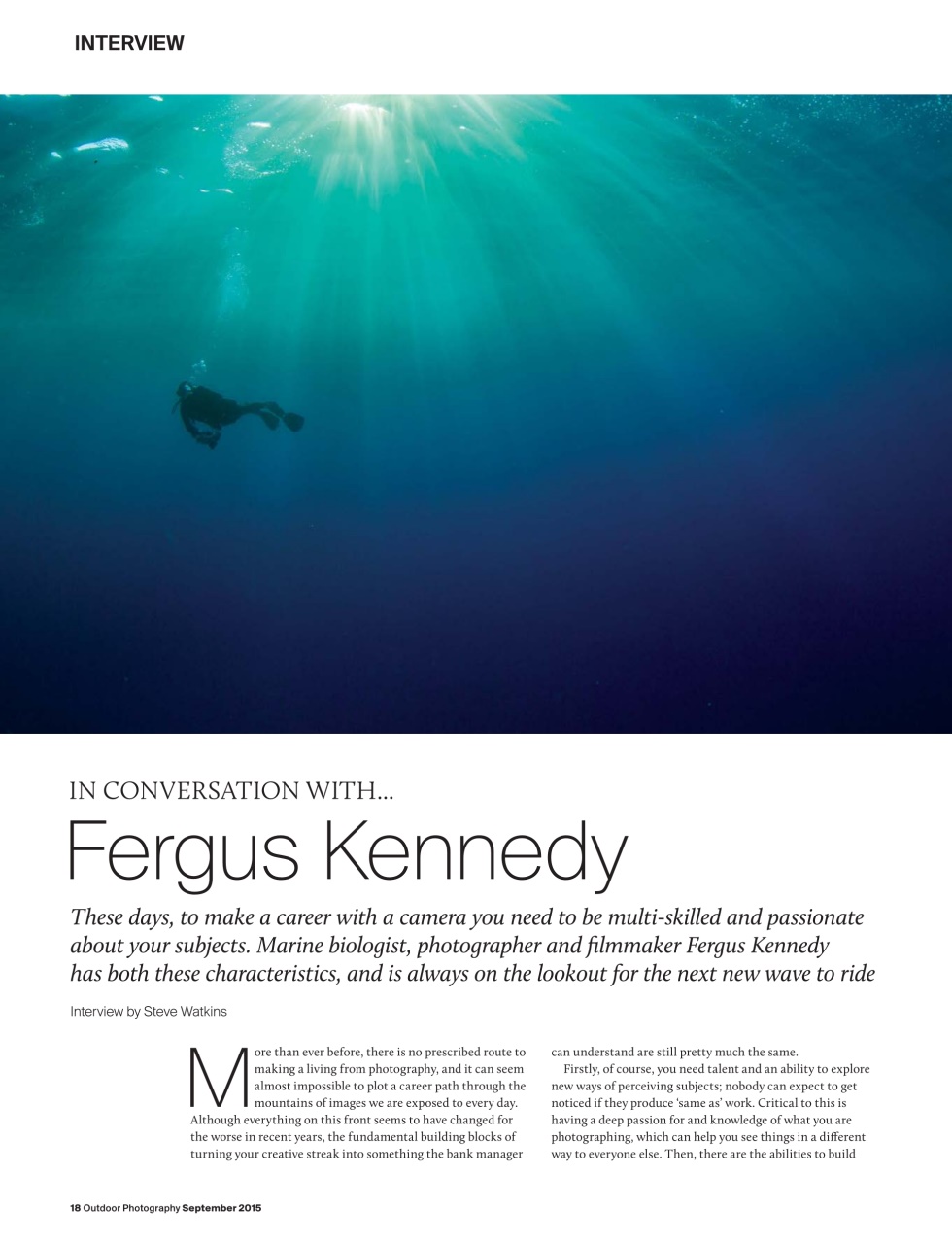 INTERVIEW

IN CONVERSATION WITH...

Fergus Kennedy

These days, to make a career with a camera you need to be multi-skilled and passionate about your subjects. Marine biologist, photographer and filmmaker Fergus Kennedy has both these characteristics, and is always on the lookout for the next new wave to ride

Interview by Steve Watkins

More than ever before, there is no prescribed route to making a living from photography, and it can seem almost impossible to plot a career path through the mountains of images we are exposed to every day. Although everything on this front seems to have changed for the worse in recent years, the fundamental building blocks of turning your creative streak into something the bank manager can understand are still pretty much the same.

Firstly, of course, you need talent and an ability to explore new ways of perceiving subjects; nobody can expect to get noticed if they produce 'same as' work. Critical to this is having a deep passion for and knowledge of what you are photographing, which can help you see things in a different way to everyone else. Then, there are the abilities to build

18 Outdoor Photography September 2015